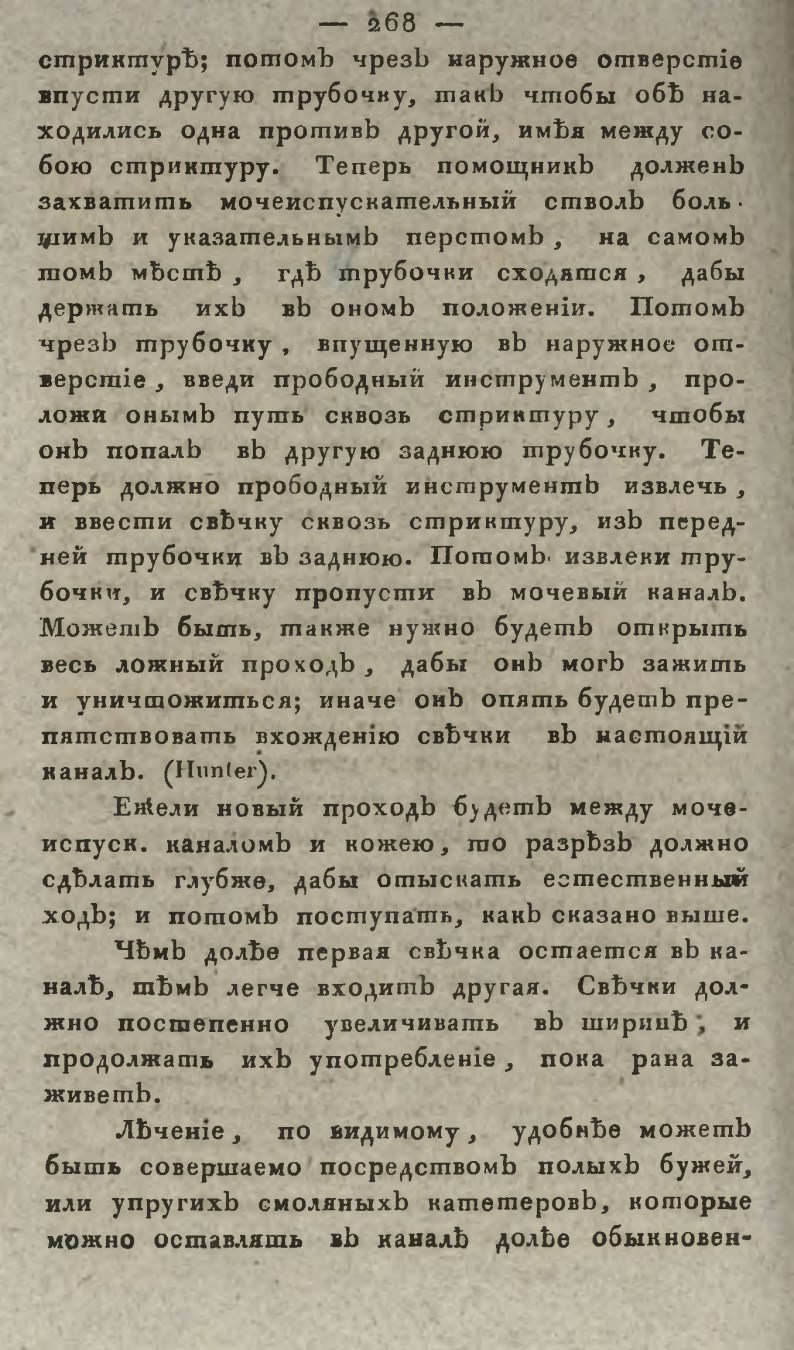 — 268 —

стриктурѣ; потомъ чрезъ наружное отверстіе впусти другую трубочку, такъ чтобы обѣ находились одна противъ другой, имѣя между собою стриктуру. Теперь помощникъ долженъ захватить мочеиспускательный стволъ большимъ и указательнымъ перстомъ, на самомъ томъ мѣстѣ, гдѣ трубочки сходятся, дабы держать ихъ въ ономъ положеніи. Потомъ чрезъ трубочку, впущенную въ наружное отверстіе, введи прободный инструментъ, проложи онымъ путь сквозь стриктуру, чтобы онъ попалъ въ другую заднюю трубочку. Теперь должно прободный инструментъ извлечь, и ввести свѣчку сквозь стриктуру, изъ передней трубочки въ заднюю. Потомъ извлеки трубочки, и свѣчку пропусти въ мочевый каналъ. Можетъ быть, также нужно будетъ открыть весь ложный проходъ, дабы онъ могъ зажить и уничтожиться; иначе онъ опять будетъ препятствовать вхожденію свѣчки въ настоящій каналъ. (Hunter).

Ежели новый проходъ будетъ между мочеиспуск. каналомъ и кожею, то разрѣзъ должно сдѣлать глубже, дабы отыскать естественный ходъ; и потомъ поступать, какъ сказано выше.

Чѣмъ долѣе первая свѣчка остается въ каналѣ, тѣмъ легче входитъ другая. Свѣчки должно постепенно увеличивать въ ширинѣ, и продолжать ихъ употребленіе, пока рана заживетъ.

Лѣченіе, по видимому, удобнѣе можетъ быть совершаемо посредствомъ полыхъ бужей, или упругихъ смоляныхъ катетеровъ, которые можно оставлять въ каналѣ долѣе обыкновен-